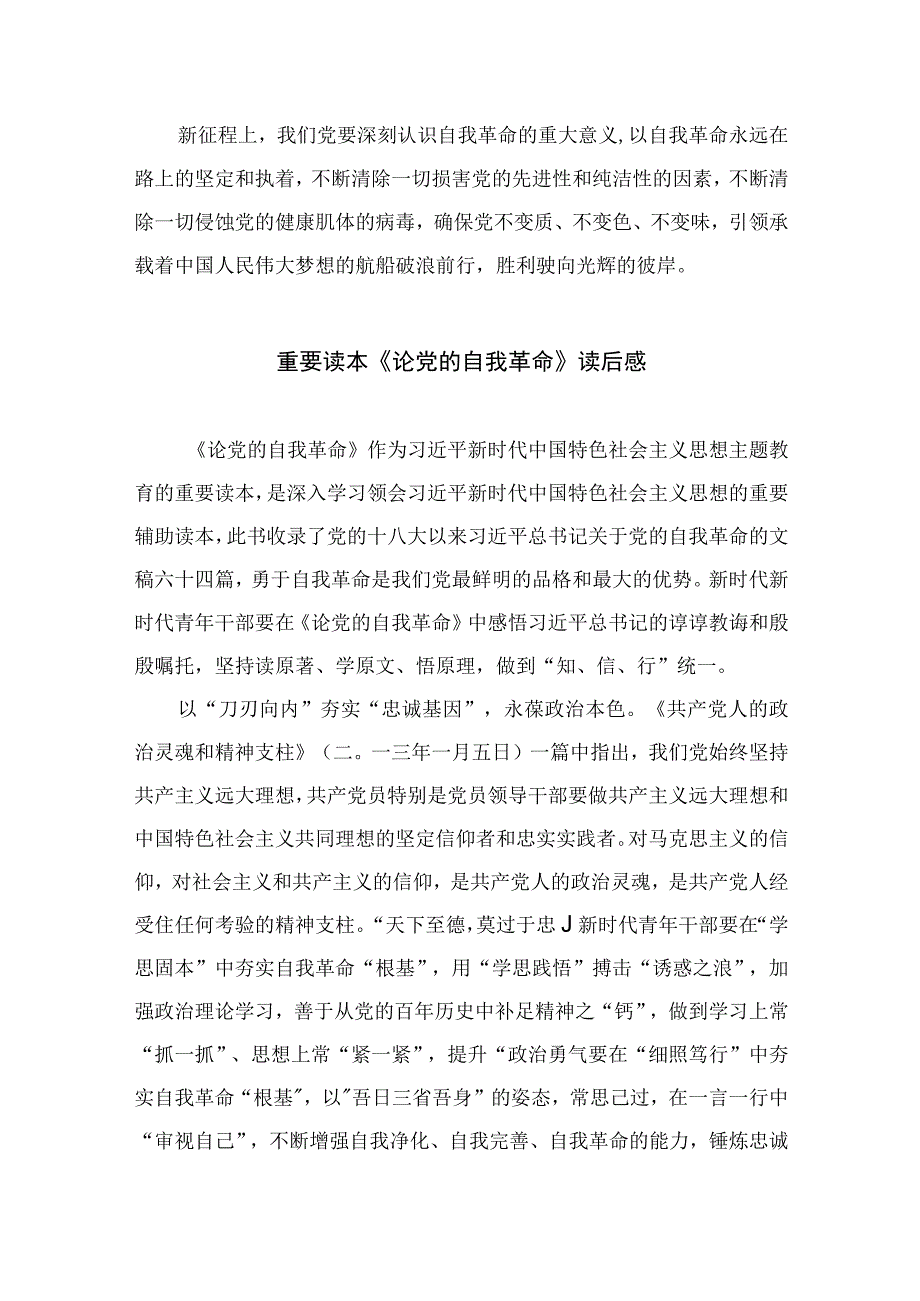 新征程上，我们党要深刻认识自我革命的重大意义，以自我革命永远在路上的坚定和执着，不断清除一切损害党的先进性和纯洁性的因素，不断清除一切侵蚀党的健康肌体的病毒，确保党不变质、不变色、不变味，引领承载着中国人民伟大梦想的航船破浪前行，胜利驶向光辉的彼岸。

重要读本《论党的自我革命》读后感

《论党的自我革命》作为习近平新时代中国特色社会主义思想主题教育的重要读本，是深入学习领会习近平新时代中国特色社会主义思想的重要辅助读本，此书收录了党的十八大以来习近平总书记关于党的自我革命的文稿六十四篇，勇于自我革命是我们党最鲜明的品格和最大的优势。新时代新时代青年干部要在《论党的自我革命》中感悟习近平总书记的谆谆教诲和殷殷嘱托，坚持读原著、学原文、悟原理，做到“知、信、行”统一。

以“刀刃向内”夯实“忠诚基因”，永葆政治本色。《共产党人的政治灵魂和精神支柱》（二。一三年一月五日）一篇中指出，我们党始终坚持共产主义远大理想，共产党员特别是党员领导干部要做共产主义远大理想和中国特色社会主义共同理想的坚定信仰者和忠实实践者。对马克思主义的信仰，对社会主义和共产主义的信仰，是共产党人的政治灵魂，是共产党人经受住任何考验的精神支柱。“天下至德，莫过于忠J新时代青年干部要在“学思固本”中夯实自我革命“根基”，用“学思践悟”搏击“诱惑之浪”，加强政治理论学习，善于从党的百年历史中补足精神之“钙”，做到学习上常“抓一抓”、思想上常“紧一紧”，提升“政治勇气要在“细照笃行”中夯实自我革命“根基”，以"吾日三省吾身"的姿态，常思己过，在一言一行中“审视自己”，不断增强自我净化、自我完善、自我革命的能力，锤炼忠诚